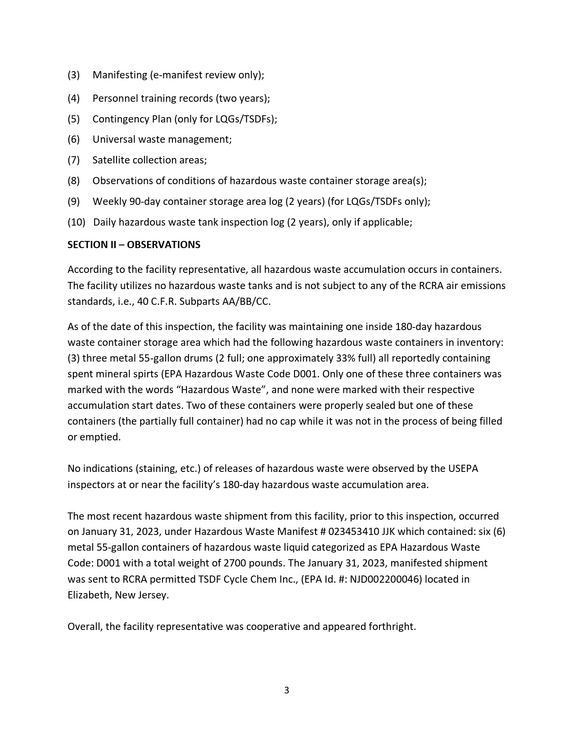 (3) Manifesting (e-manifest review only);

(4) Personnel training records (two years);

(5) Contingency Plan (only for LQGs/TSDFs);

(6) Universal waste management;

(7) Satellite collection areas;

(8) Observations of conditions of hazardous waste container storage area(s);

(9) Weekly 90-day container storage area log (2 years) (for LQGs/TSDFs only);

(10) Daily hazardous waste tank inspection log (2 years), only if applicable;

SECTION II – OBSERVATIONS

According to the facility representative, all hazardous waste accumulation occurs in containers. The facility utilizes no hazardous waste tanks and is not subject to any of the RCRA air emissions standards, i.e., 40 C.F.R. Subparts AA/BB/CC.

As of the date of this inspection, the facility was maintaining one inside 180-day hazardous waste container storage area which had the following hazardous waste containers in inventory: (3) three metal 55-gallon drums (2 full; one approximately 33% full) all reportedly containing spent mineral spirts (EPA Hazardous Waste Code D001. Only one of these three containers was marked with the words "Hazardous Waste", and none were marked with their respective accumulation start dates. Two of these containers were properly sealed but one of these containers (the partially full container) had no cap while it was not in the process of being filled or emptied.

No indications (staining, etc.) of releases of hazardous waste were observed by the USEPA inspectors at or near the facility's 180-day hazardous waste accumulation area.

The most recent hazardous waste shipment from this facility, prior to this inspection, occurred on January 31, 2023, under Hazardous Waste Manifest # 023453410 JJK which contained: six (6) metal 55-gallon containers of hazardous waste liquid categorized as EPA Hazardous Waste Code: D001 with a total weight of 2700 pounds. The January 31, 2023, manifested shipment was sent to RCRA permitted TSDF Cycle Chem Inc., (EPA Id. #: NJD002200046) located in Elizabeth, New Jersey.

Overall, the facility representative was cooperative and appeared forthright.

3